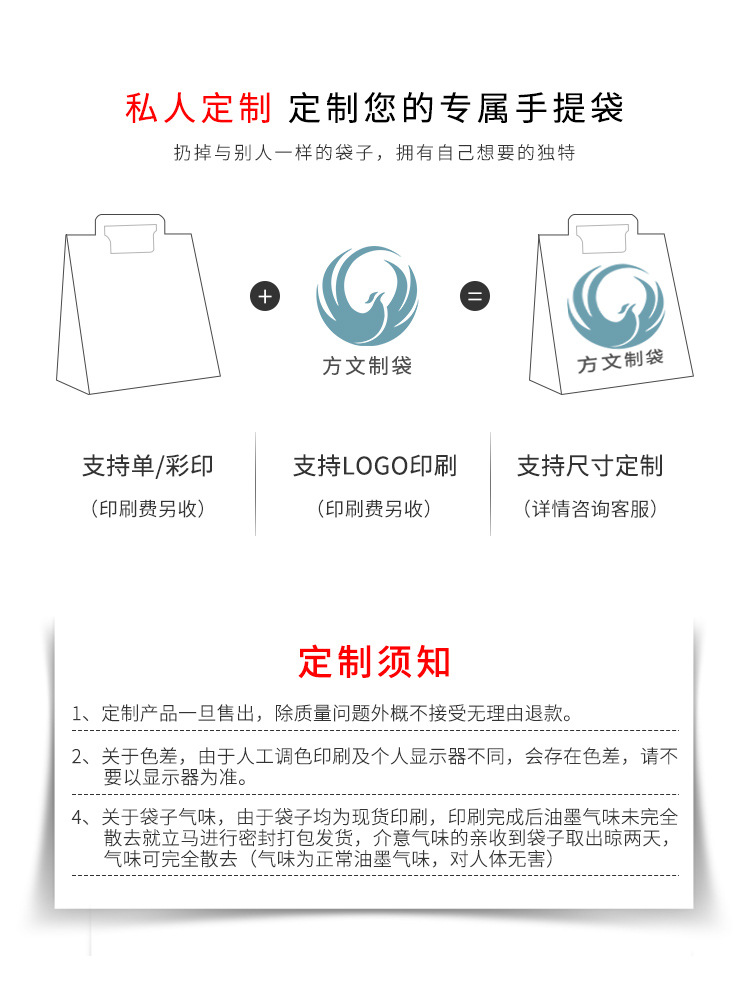 私人定制 定制您的专属手提袋

扔掉与别人一样的袋子，拥有自己想要的独特

+

方文制袋

=

方文制袋

支持单/彩印

（印刷费另收）

支持LOGO印刷

（印刷费另收）

支持尺寸定制

（详情咨询客服）

定制须知

1、定制产品一旦售出，除质量问题外概不接受无理由退款。

2、关于色差，由于人工调色印刷及个人显示器不同，会存在色差，请不要以显示器为准。

4、关于袋子气味，由于袋子均为现货印刷，印刷完成后油墨气味未完全散去就立马进行密封打包发货，介意气味的亲收到袋子取出晾两天，气味可完全散去（气味为正常油墨气味，对人体无害）